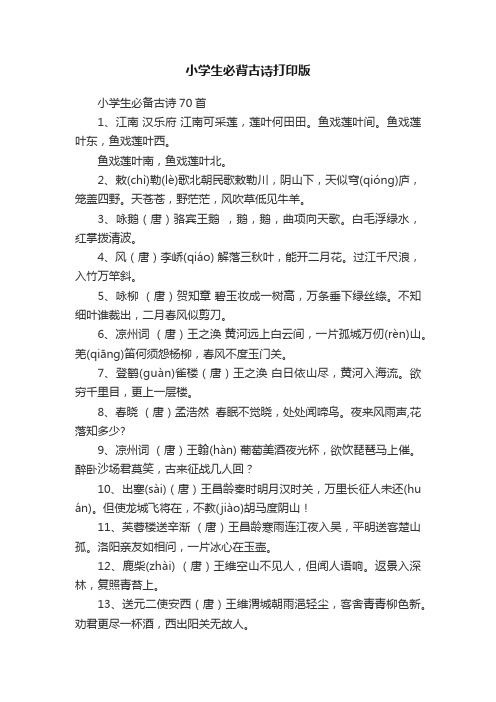 小学生必背古诗打印版

小学生必备古诗 70 首

1、江南 汉乐府 江南可采莲，莲叶何田田。鱼戏莲叶间。鱼戏莲叶东，鱼戏莲叶西。

鱼戏莲叶南，鱼戏莲叶北。

2、敕(chì)勒(lè)歌北朝民歌敕勒川，阴山下，天似穹(qióng)庐，笼盖四野。天苍苍，野茫茫，风吹草低见牛羊。

3、咏鹅（唐）骆宾王鹅 ，鹅，鹅，曲项向天歌。白毛浮绿水，红掌拨清波。

4、风（唐）李峤(qiáo) 解落三秋叶，能开二月花。过江千尺浪，入竹万竿斜。

5、咏柳 （唐）贺知章 碧玉妆成一树高，万条垂下绿丝绦。不知细叶谁裁出，二月春风似剪刀。

6、凉州词 （唐）王之涣 黄河远上白云间，一片孤城万仞(rèn)山。羌(qiāng)笛何须怨杨柳，春风不度玉门关。

7、登鹳(guàn)雀楼（唐）王之涣 白日依山尽，黄河入海流。欲穷千里目，更上一层楼。

8、春晓 （唐）孟浩然 春眠不觉晓，处处闻啼鸟。夜来风雨声,花落知多少?

9、凉州词 （唐）王翰(hàn) 葡萄美酒夜光杯，欲饮琵琶马上催。醉卧沙场君莫笑，古来征战几人回？

10、出塞(sài)（唐）王昌龄秦时明月汉时关，万里长征人未还(huán)。但使龙城飞将在，不教(jiào)胡马度阴山！

11、芙蓉楼送辛渐 （唐）王昌龄寒雨连江夜入吴，平明送客楚山孤。洛阳亲友如相问，一片冰心在玉壶。

12、鹿柴(zhài) （唐）王维空山不见人，但闻人语响。返景入深林，复照青苔上。

13、送元二使安西（唐）王维渭城朝雨浥轻尘，客舍青青柳色新。劝君更尽一杯酒，西出阳关无故人。